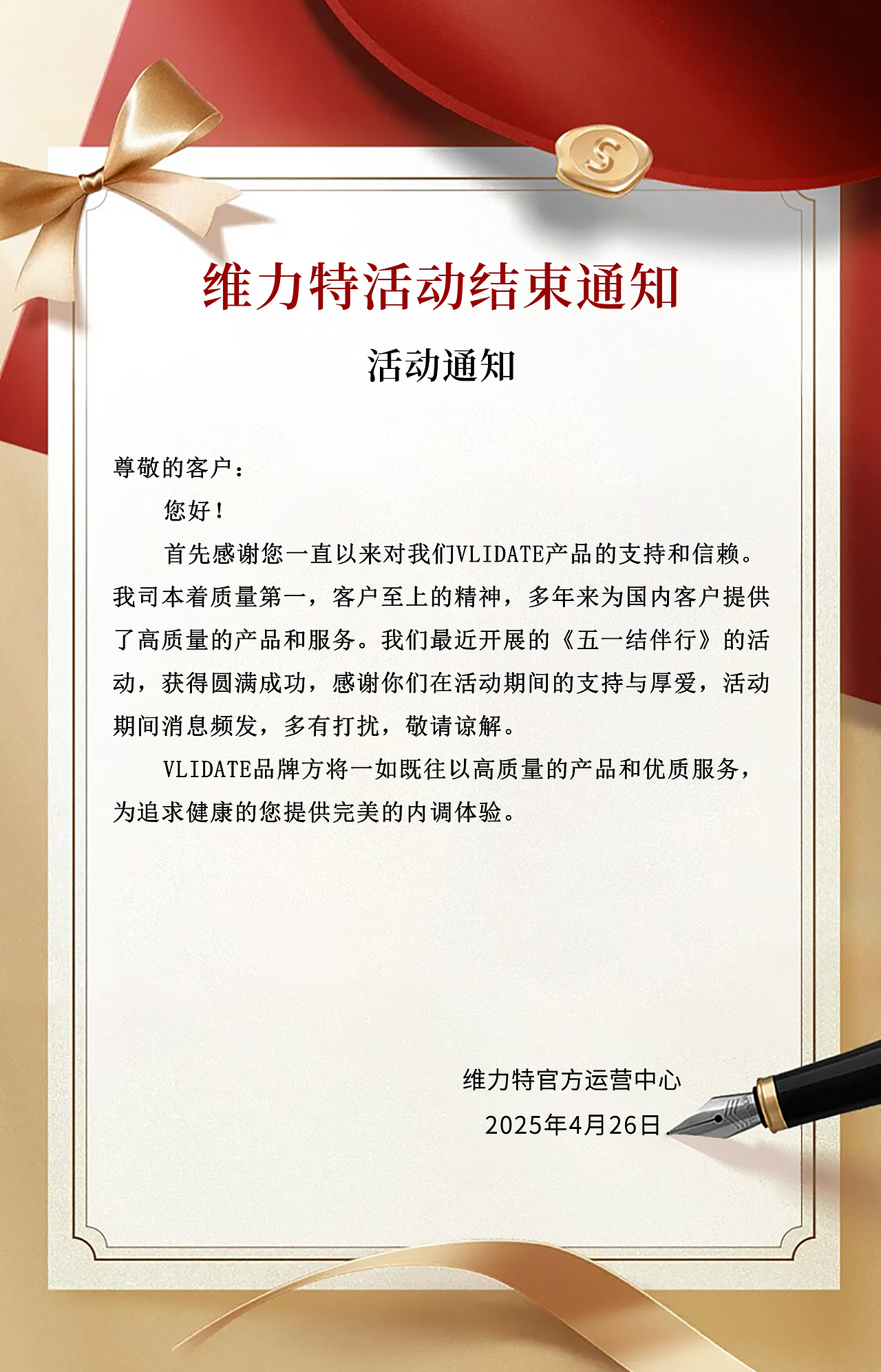 维力特活动结束通知

活动通知

尊敬的客户：

您好！

首先感谢您一直以来对我们VLIDATE产品的支持和信赖。我司本着质量第一，客户至上的精神，多年来为国内客户提供了高质量的产品和服务。我们最近开展的《五一结伴行》的活动，获得圆满成功，感谢你们在活动期间的支持与厚爱，活动期间消息频发，多有打扰，敬请谅解。

VLIDATE品牌方将一如既往以高质量的产品和优质服务，为追求健康的您提供完美的内调体验。

维力特官方运营中心

2025年4月26日